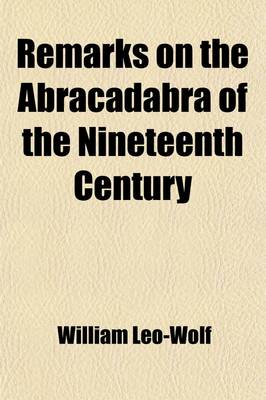 Remarks on the Abracadabra of the Nineteenth Century

William Leo-Wolf